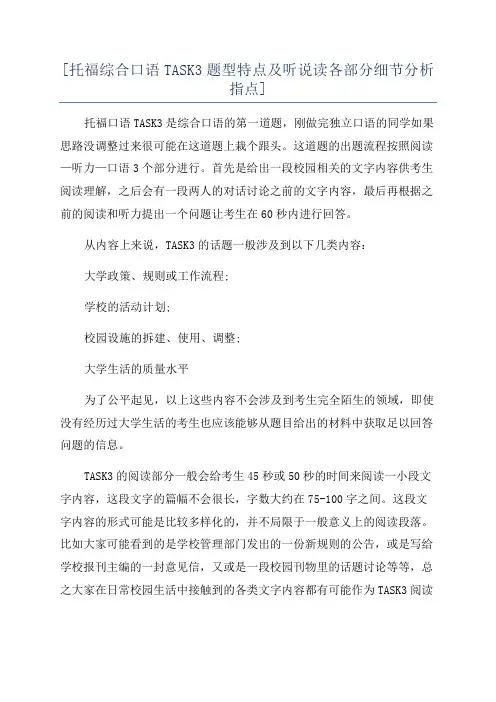 [托福综合口语 TASK3 题型特点及听说读各部分细节分析指点]

托福口语 TASK3 是综合口语的第一道题，刚做完独立口语的同学如果思路没调整过来很可能在这道题上栽个跟头。这道题的出题流程按照阅读—听力—口语 3 个部分进行。首先是给出一段校园相关的文字内容供考生阅读理解，之后会有一段两人的对话讨论之前的文字内容，最后再根据之前的阅读和听力提出一个问题让考生在 60 秒内进行回答。

从内容上来说，TASK3 的话题一般涉及到以下几类内容：

大学政策、规则或工作流程;

学校的活动计划;

校园设施的拆建、使用、调整;

大学生活的质量水平

为了公平起见，以上这些内容不会涉及到考生完全陌生的领域，即使没有经历过大学生活的考生也应该能够从题目给出的材料中获取足以回答问题的信息。

TASK3 的阅读部分一般会给考生 45 秒或 50 秒的时间来阅读一小段文字内容，这段文字的篇幅不会很长，字数大约在 75-100 字之间。这段文字内容的形式可能是比较多样化的，并不局限于一般意义上的阅读段落。比如大家可能看到的是学校管理部门发出的一份新规则的公告，或是写给学校报刊主编的一封意见信，又或是一段校园刊物里的话题讨论等等，总之大家在日常校园生活中接触到的各类文字内容都有可能作为 TASK3 阅读